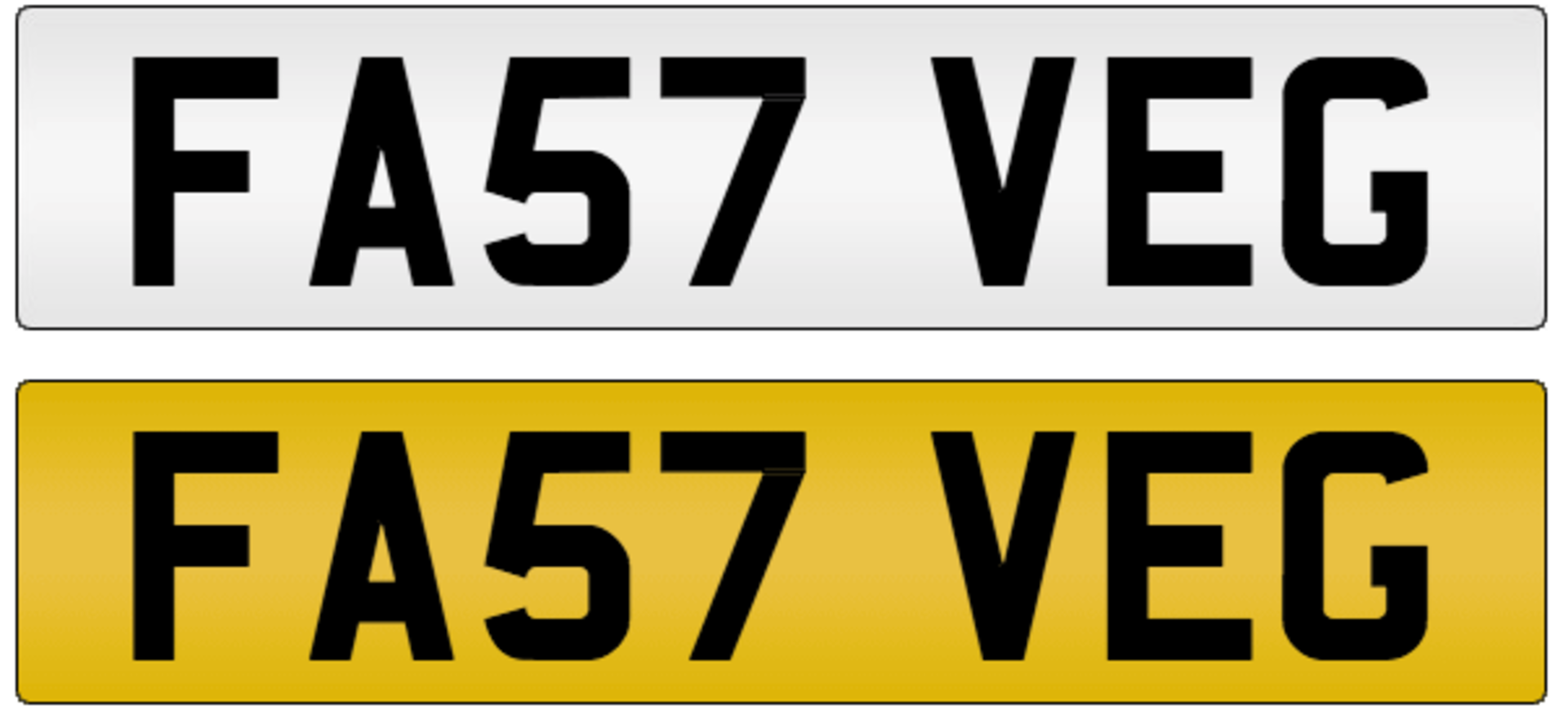 FA57 VEG

FA57 VEG